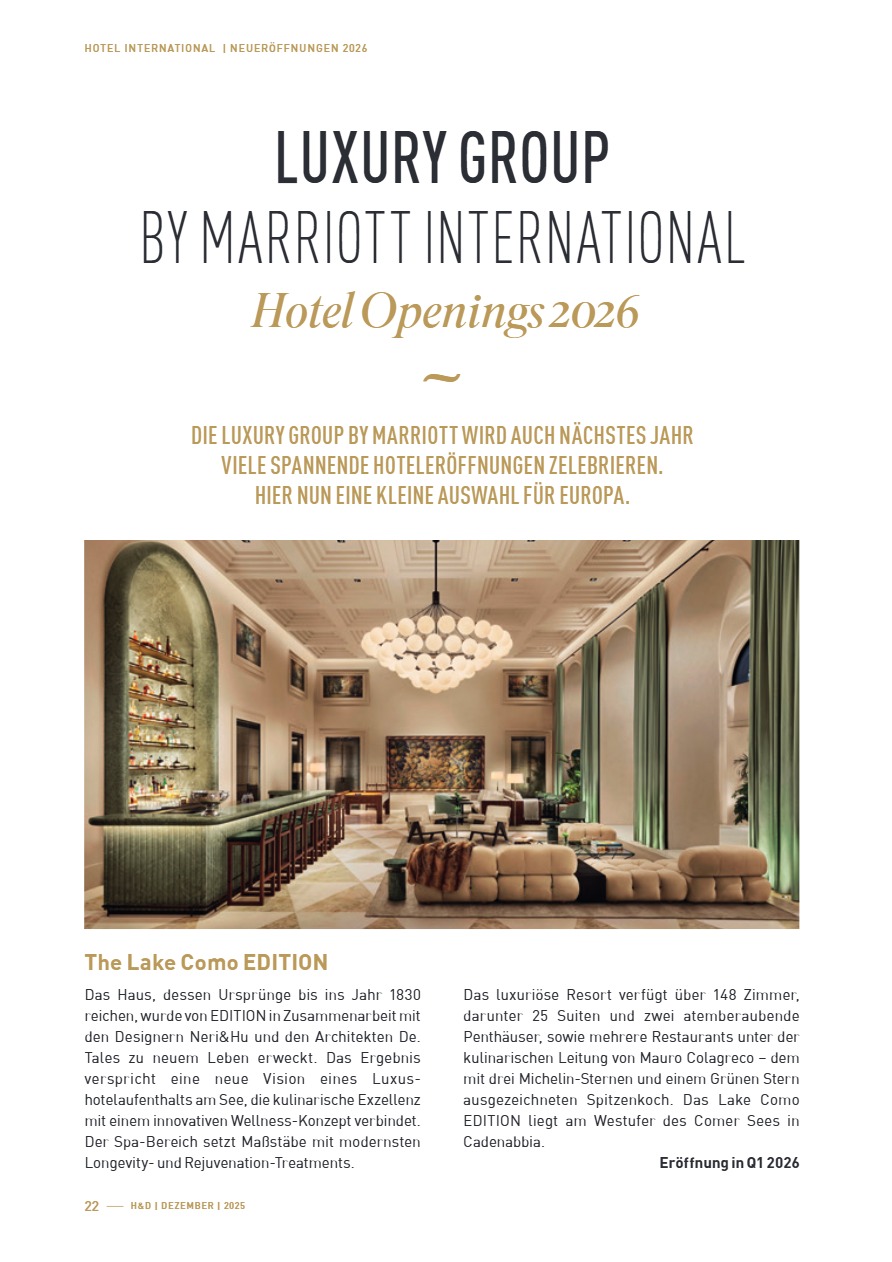 HOTEL INTERNATIONAL | NEUERÖFFNUNGEN 2026

LUXURY GROUP
BY MARRIOTT INTERNATIONAL
Hotel Openings 2026

~

DIE LUXURY GROUP BY MARRIOTT WIRD AUCH NÄCHSTES JAHR VIELE SPANNENDE HOTELERÖFFNUNGEN ZELEBRIEREN. HIER NUN EINE KLEINE AUSWAHL FÜR EUROPA.

The Lake Como EDITION

Das Haus, dessen Ursprünge bis ins Jahr 1830 reichen, wurde von EDITION in Zusammenarbeit mit den Designern Neri&Hu und den Architekten De. Tales zu neuem Leben erweckt. Das Ergebnis verspricht eine neue Vision eines Luxushotelaufenthalts am See, die kulinarische Exzellenz mit einem innovativen Wellness-Konzept verbindet. Der Spa-Bereich setzt Maßstäbe mit modernsten Longevity- und Rejuvenation-Treatments.

Das luxuriöse Resort verfügt über 148 Zimmer, darunter 25 Suiten und zwei atemberaubende Penthäuser, sowie mehrere Restaurants unter der kulinarischen Leitung von Mauro Colagreco – dem mit drei Michelin-Sternen und einem Grünen Stern ausgezeichneten Spitzenkoch. Das Lake Como EDITION liegt am Westufer des Comer Sees in Cadenabbia.

Eröffnung in Q1 2026

22 — H&D | DEZEMBER | 2025